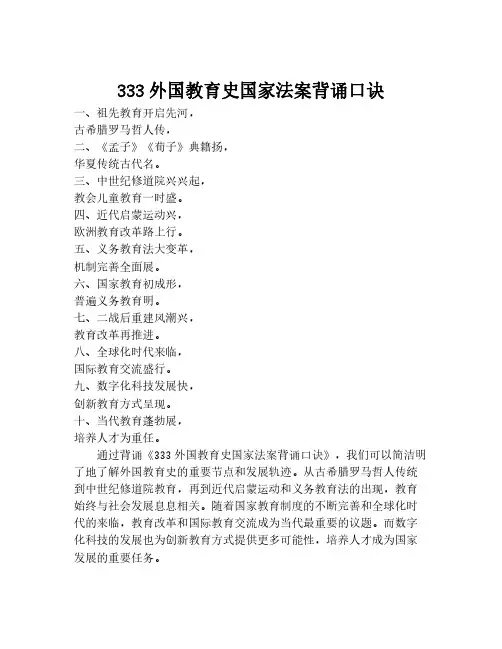 333 外国教育史国家法案背诵口诀

一、祖先教育开启先河，
古希腊罗马哲人传。
二、《孟子》《荀子》典籍扬，
华夏传统古代名。
三、中世纪修道院兴兴起，
教会儿童教育一时盛。
四、近代启蒙运动兴，
欧洲教育改革路上行。
五、义务教育法大变革，
机制完善全面展。
六、国家教育初成形，
普遍义务教育明。
七、二战后重建风潮兴，
教育改革再推进。
八、全球化时代来临，
国际教育交流盛行。
九、数字化科技发展快，
创新教育方式呈现。
十、当代教育蓬勃展，
培养人才为重任。

通过背诵《333 外国教育史国家法案背诵口诀》，我们可以简洁明了地了解外国教育史的重要节点和发展轨迹。从古希腊罗马哲人传统到中世纪修道院教育，再到近代启蒙运动和义务教育法的出现，教育始终与社会发展息息相关。随着国家教育制度的不断完善和全球化时代的来临，教育改革和国际教育交流成为当代最重要的议题。而数字化科技的发展也为创新教育方式提供更多可能性，培养人才成为国家发展的重要任务。